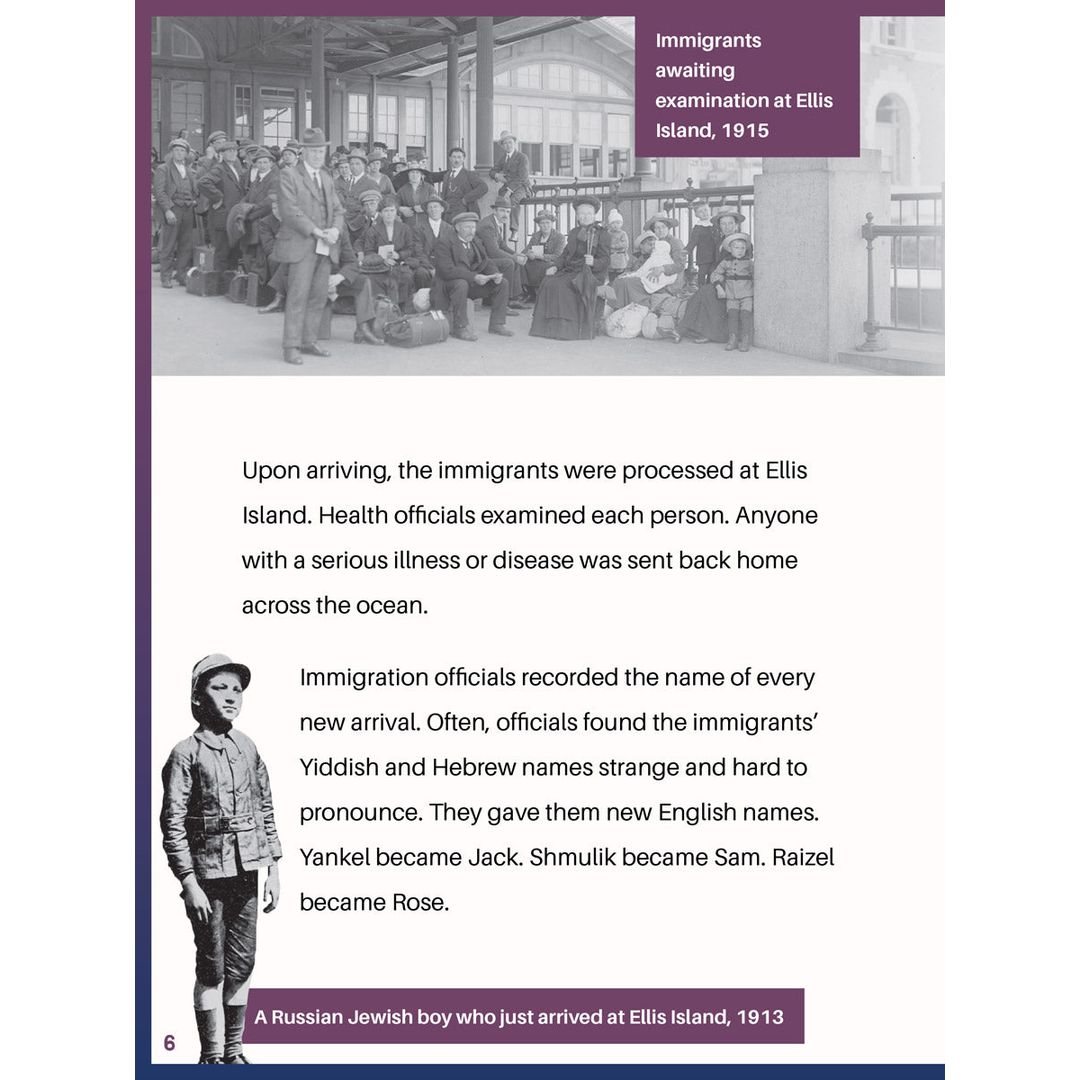 Immigrants awaiting examination at Ellis Island, 1915

Upon arriving, the immigrants were processed at Ellis Island. Health officials examined each person. Anyone with a serious illness or disease was sent back home across the ocean.

Immigration officials recorded the name of every new arrival. Often, officials found the immigrants' Yiddish and Hebrew names strange and hard to pronounce. They gave them new English names. Yankel became Jack. Shmulik became Sam. Raizel became Rose.

A Russian Jewish boy who just arrived at Ellis Island, 1913

6